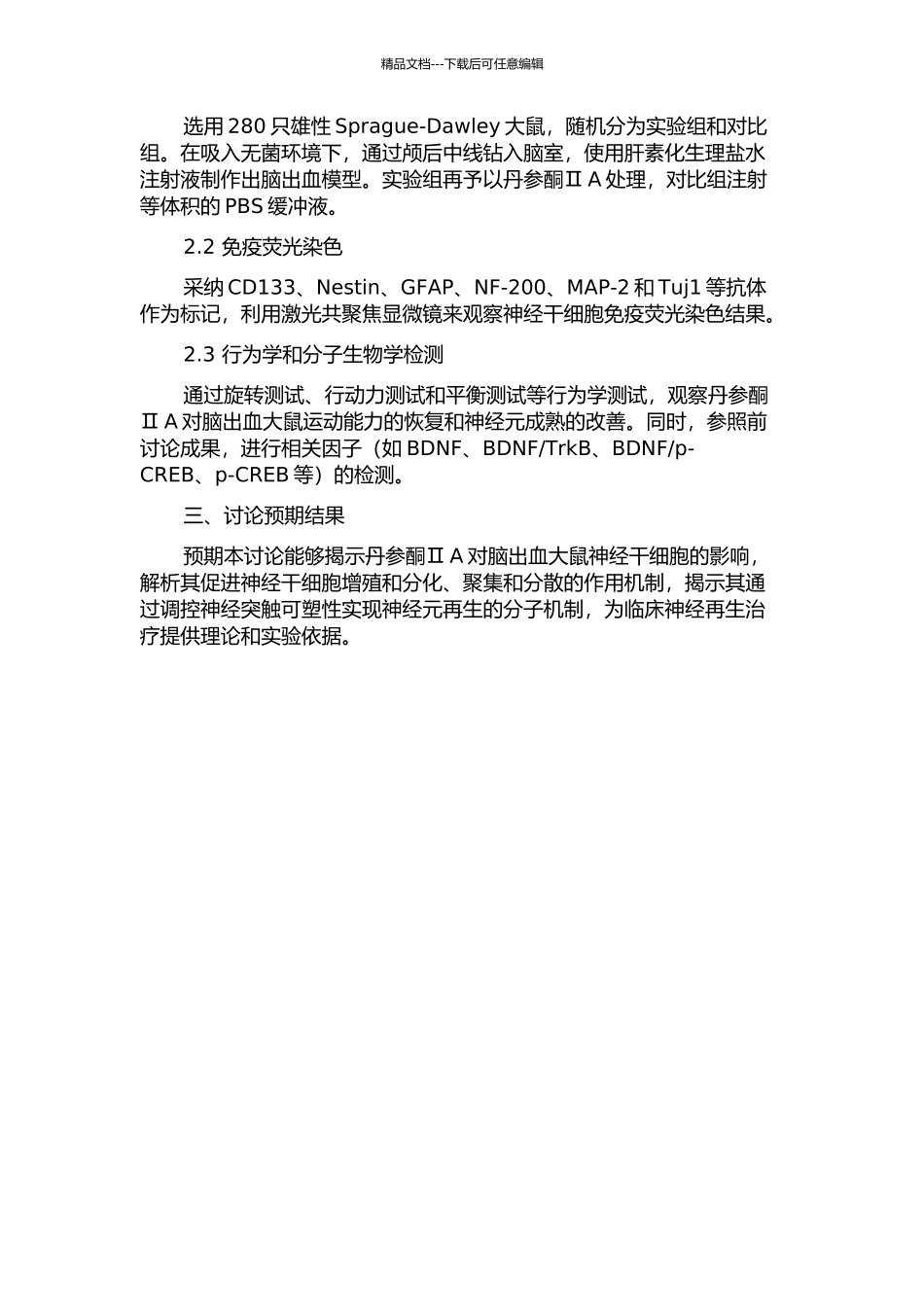 精品文档---下载后可任意编辑

选用 280 只雄性 Sprague-Dawley 大鼠，随机分为实验组和对比组。在吸入无菌环境下，通过颅后中线钻入脑室，使用肝素化生理盐水注射液制作出脑出血模型。实验组再予以丹参酮ⅡA 处理，对比组注射等体积的 PBS 缓冲液。

2.2 免疫荧光染色

采纳 CD133、Nestin、GFAP、NF-200、MAP-2 和 Tuj1 等抗体作为标记，利用激光共聚焦显微镜来观察神经干细胞免疫荧光染色结果。

2.3 行为学和分子生物学检测

通过旋转测试、行动力测试和平衡测试等行为学测试，观察丹参酮ⅡA 对脑出血大鼠运动能力的恢复和神经元成熟的改善。同时，参照前讨论成果，进行相关因子（如 BDNF、BDNF/TrkB、BDNF/p-CREB、p-CREB 等）的检测。

三、讨论预期结果

预期本讨论能够揭示丹参酮ⅡA 对脑出血大鼠神经干细胞的影响，解析其促进神经干细胞增殖和分化、聚集和分散的作用机制，揭示其通过调控神经突触可塑性实现神经元再生的分子机制，为临床神经再生治疗提供理论和实验依据。